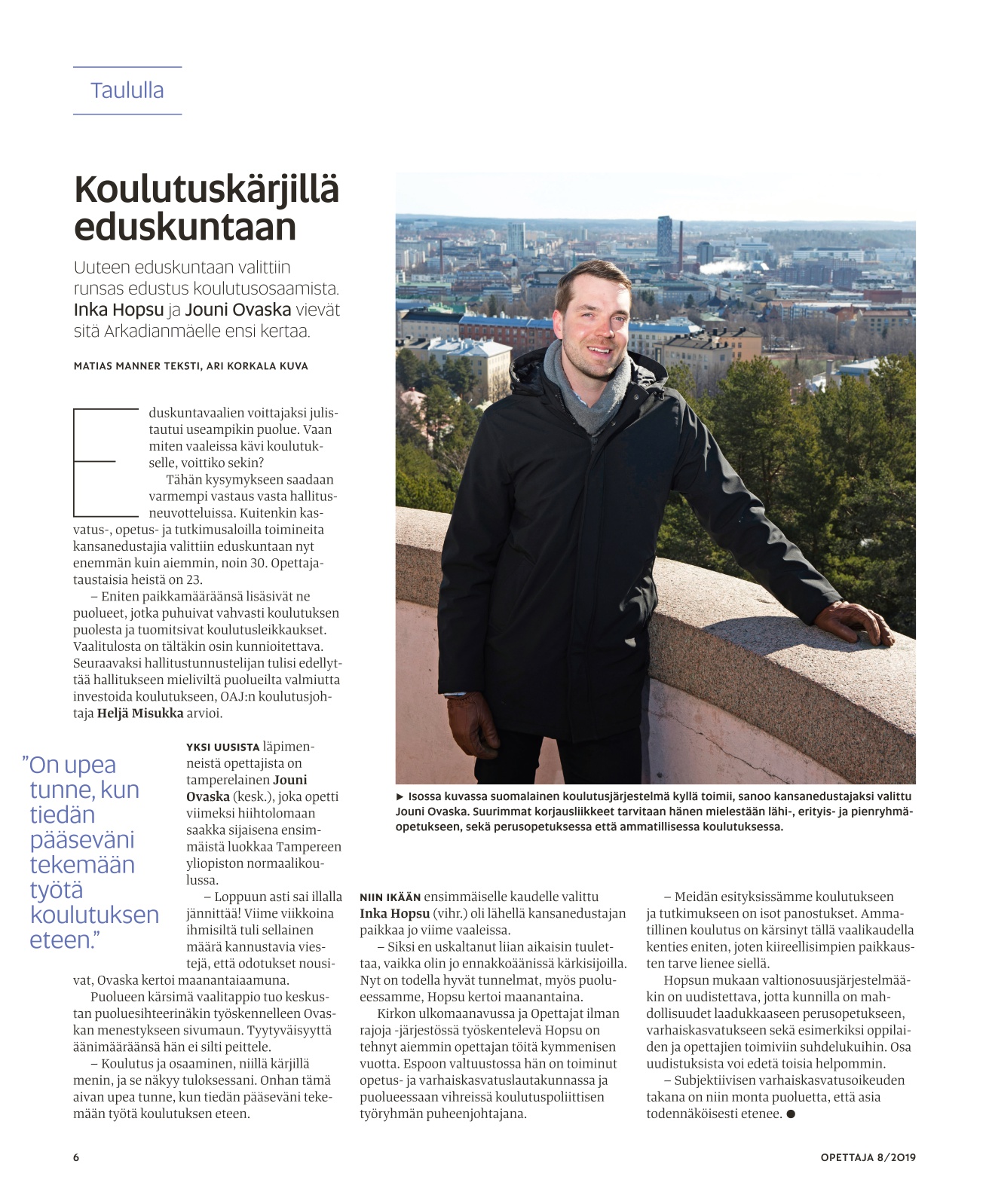 Taululla

Koulutuskärjillä eduskuntaan

Uuteen eduskuntaan valittiin runsas edustus koulutusosaamista. Inka Hopsu ja Jouni Ovaska vievät sitä Arkadianmäelle ensi kertaa.

MATIAS MANNER TEKSTI, ARI KORKALA KUVA

Eduskuntavaalien voittajaksi julistautui useampikin puolue. Vaan miten vaaleissa kävi koulutukselle, voittiko sekin?

Tähän kysymykseen saadaan varmempi vastaus vasta hallitusneuvotteluissa. Kuitenkin kasvatus-, opetus- ja tutkimusaloilla toimineita kansanedustajia valittiin eduskuntaan nyt enemmän kuin aiemmin, noin 30. Opettajataustaisia heistä on 23.

– Eniten paikkamääräänsä lisäsivät ne puolueet, jotka puhuivat vahvasti koulutuksen puolesta ja tuomitsivat koulutusleikkaukset. Vaalitulosta on tältäkin osin kunnioitettava. Seuraavaksi hallitustunnustelijan tulisi edellyttää hallitukseen mieliviltä puolueilta valmiutta investoida koulutukseen, OAJ:n koulutusjohtaja Heljä Misukka arvioi.

”On upea tunne, kun tiedän pääseväni tekemään työtä koulutuksen eteen.”

YKSI UUSISTA läpimenneistä opettajista on tamperelainen Jouni Ovaska (kesk.), joka opetti viimeksi hiihtolomaan saakka sijaisena ensimmäistä luokkaa Tampereen yliopiston normaalikoulussa.

– Loppuun asti sai illalla jännittää! Viime viikkoina ihmisiltä tuli sellainen määrä kannustavia viestejä, että odotukset nousivat, Ovaska kertoi maanantaiaamuna.

Puolueen kärsimä vaalitappio tuo keskustan puoluesihteerinäkin työskennelleen Ovaskan menestykseen sivumaun. Tyytyväisyyttä äänimääräänsä hän ei silti peittele.

– Koulutus ja osaaminen, niillä kärjillä menin, ja se näkyy tuloksessani. Onhan tämä aivan upea tunne, kun tiedän pääseväni tekemään työtä koulutuksen eteen.

► Isossa kuvassa suomalainen koulutusjärjestelmä kyllä toimii, sanoo kansanedustajaksi valittu Jouni Ovaska. Suurimmat korjausliikkeet tarvitaan hänen mielestään lähi-, erityis- ja pienryhmäopetukseen, sekä perusopetuksessa että ammatillisessa koulutuksessa.

NIIN IKÄÄN ensimmäiselle kaudelle valittu Inka Hopsu (vihr.) oli lähellä kansanedustajan paikkaa jo viime vaaleissa.

– Siksi en uskaltanut liian aikaisin tuulettaa, vaikka olin jo ennakkoäänissä kärkisijoilla. Nyt on todella hyvät tunnelmat, myös puolueessamme, Hopsu kertoi maanantaina.

Kirkon ulkomaanavussa ja Opettajat ilman rajoja -järjestössä työskentelevä Hopsu on tehnyt aiemmin opettajan töitä kymmenisen vuotta. Espoon valtuustossa hän on toiminut opetus- ja varhaiskasvatuslautakunnassa ja puolueessaan vihreissä koulutuspoliittisen työryhmän puheenjohtajana.

– Meidän esityksissämme koulutukseen ja tutkimukseen on isot panostukset. Ammatillinen koulutus on kärsinyt tällä vaalikaudella kenties eniten, joten kiireellisimpien paikkausten tarve lienee siellä.

Hopsun mukaan valtionosuusjärjestelmääkin on uudistettava, jotta kunnilla on mahdollisuudet laadukkaaseen perusopetukseen, varhaiskasvatukseen sekä esimerkiksi oppilaiden ja opettajien toimiviin suhdelukuihin. Osa uudistuksista voi edetä toisia helpommin.

– Subjektiivisen varhaiskasvatusoikeuden takana on niin monta puoluetta, että asia todennäköisesti etenee. ●

6

OPETTAJA 8/2019